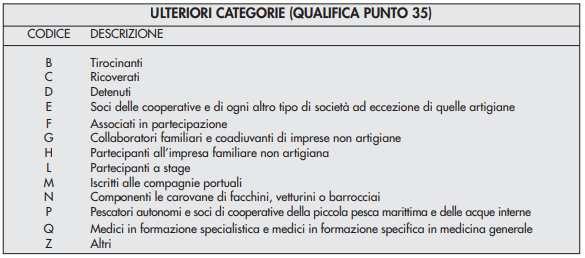 ULTERIORI CATEGORIE (QUALIFICA PUNTO 35)

| CODICE | DESCRIZIONE |
|---|---|
| B | Tirocinanti |
| C | Ricoverati |
| D | Detenuti |
| E | Soci delle cooperative e di ogni altro tipo di società ad eccezione di quelle artigiane |
| F | Associati in partecipazione |
| G | Collaboratori familiari e coadiuvanti di imprese non artigiane |
| H | Partecipanti all'impresa familiare non artigiana |
| L | Partecipanti a stage |
| M | Iscritti alle compagnie portuali |
| N | Componenti le carovane di facchini, vetturini o barrocciai |
| P | Pescatori autonomi e soci di cooperative della piccola pesca marittima e delle acque interne |
| Q | Medici in formazione specialistica e medici in formazione specifica in medicina generale |
| Z | Altri |